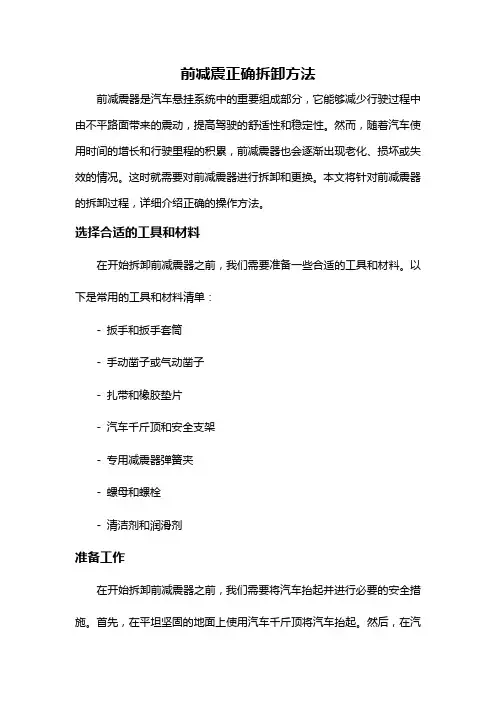 前减震正确拆卸方法

前减震器是汽车悬挂系统中的重要组成部分，它能够减少行驶过程中由不平路面带来的震动，提高驾驶的舒适性和稳定性。然而，随着汽车使用时间的增长和行驶里程的积累，前减震器也会逐渐出现老化、损坏或失效的情况。这时就需要对前减震器进行拆卸和更换。本文将针对前减震器的拆卸过程，详细介绍正确的操作方法。

选择合适的工具和材料

在开始拆卸前减震器之前，我们需要准备一些合适的工具和材料。以下是常用的工具和材料清单：

- 扳手和扳手套筒

- 手动凿子或气动凿子

- 扎带和橡胶垫片

- 汽车千斤顶和安全支架

- 专用减震器弹簧夹

- 螺母和螺栓

- 清洁剂和润滑剂

准备工作

在开始拆卸前减震器之前，我们需要将汽车抬起并进行必要的安全措施。首先，在平坦坚固的地面上使用汽车千斤顶将汽车抬起。然后，在汽